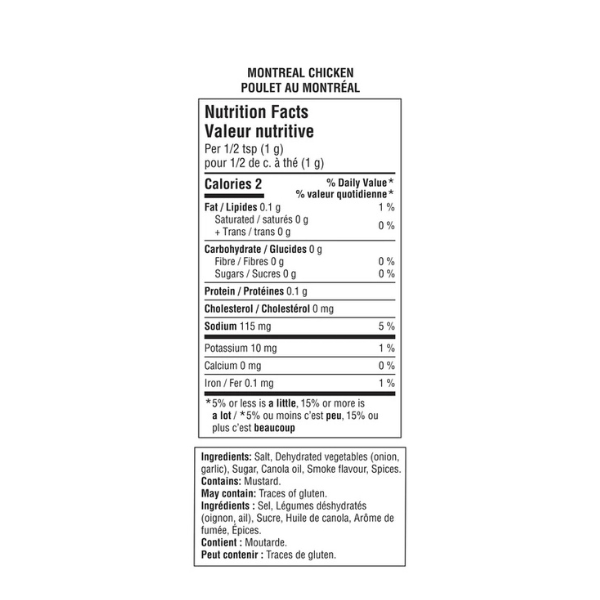 MONTREAL CHICKEN
POULET AU MONTRÉAL

Nutrition Facts
Valeur nutritive
Per 1/2 tsp (1 g)
pour 1/2 de c. à thé (1 g)

Calories 2
% Daily Value*
% valeur quotidienne*

Fat / Lipides 0.1 g 1 %
Saturated / saturés 0 g
+ Trans / trans 0 g 0 %

Carbohydrate / Glucides 0 g
Fibre / Fibres 0 g 0 %
Sugars / Sucres 0 g 0 %

Protein / Protéines 0.1 g

Cholesterol / Cholestérol 0 mg

Sodium 115 mg 5 %

Potassium 10 mg 1 %

Calcium 0 mg 0 %

Iron / Fer 0.1 mg 1 %

*5% or less is a little, 15% or more is a lot / *5% ou moins c'est peu, 15% ou plus c'est beaucoup

Ingredients: Salt, Dehydrated vegetables (onion, garlic), Sugar, Canola oil, Smoke flavour, Spices.
Contains: Mustard.
May contain: Traces of gluten.
Ingrédients : Sel, Légumes déshydratés (oignon, ail), Sucre, Huile de canola, Arôme de fumée, Épices.
Contient : Moutarde.
Peut contenir : Traces de gluten.